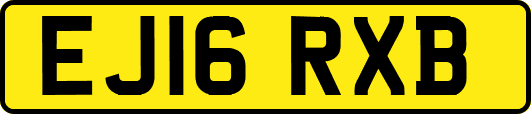 EJ16 RXB